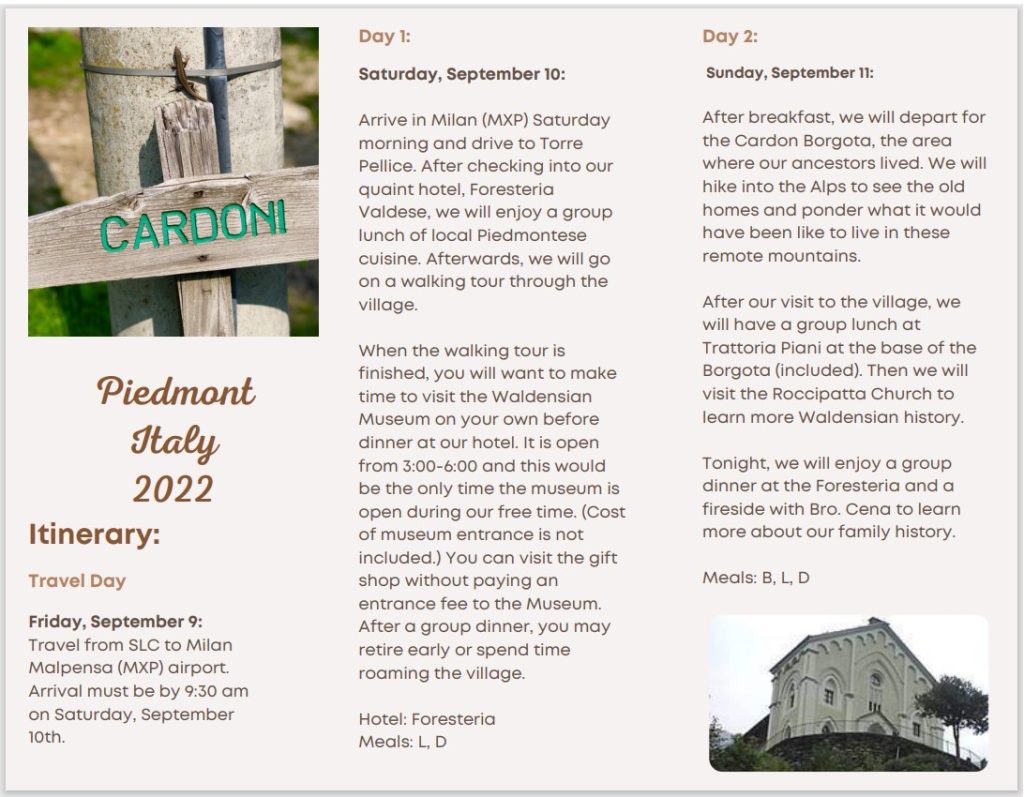 CARDONI

Piedmont Italy 2022

Itinerary:

Travel Day

Friday, September 9:
Travel from SLC to Milan Malpensa (MXP) airport. Arrival must be by 9:30 am on Saturday, September 10th.

Day 1:

Saturday, September 10:

Arrive in Milan (MXP) Saturday morning and drive to Torre Pellice. After checking into our quaint hotel, Foresteria Valdese, we will enjoy a group lunch of local Piedmontese cuisine. Afterwards, we will go on a walking tour through the village.

When the walking tour is finished, you will want to make time to visit the Waldensian Museum on your own before dinner at our hotel. It is open from 3:00-6:00 and this would be the only time the museum is open during our free time. (Cost of museum entrance is not included.) You can visit the gift shop without paying an entrance fee to the Museum. After a group dinner, you may retire early or spend time roaming the village.

Hotel: Foresteria
Meals: L, D

Day 2:

Sunday, September 11:

After breakfast, we will depart for the Cardon Borgota, the area where our ancestors lived. We will hike into the Alps to see the old homes and ponder what it would have been like to live in these remote mountains.

After our visit to the village, we will have a group lunch at Trattoria Piani at the base of the Borgota (included). Then we will visit the Roccipatta Church to learn more Waldensian history.

Tonight, we will enjoy a group dinner at the Foresteria and a fireside with Bro. Cena to learn more about our family history.

Meals: B, L, D